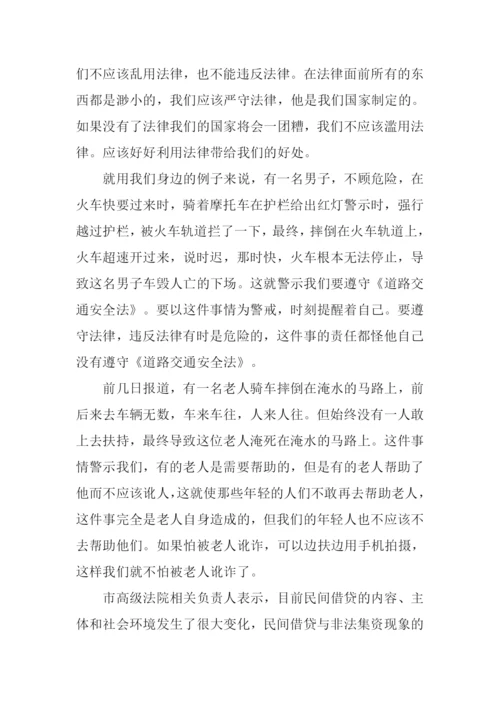 们不应该乱用法律，也不能违反法律。在法律面前所有的东西都是渺小的，我们应该严守法律，他是我们国家制定的。如果没有了法律我们的国家将会一团糟，我们不应该滥用法律。应该好好利用法律带给我们的好处。

就用我们身边的例子来说，有一名男子，不顾危险，在火车快要过来时，骑着摩托车在护栏给出红灯警示时，强行越过护栏，被火车轨道拦了一下，最终，摔倒在火车轨道上，火车超速开过来，说时迟，那时快，火车根本无法停止，导致这名男子车毁人亡的下场。这就警示我们要遵守《道路交通安全法》。要以这件事情为警戒，时刻提醒着自己。要遵守法律，违反法律有时是危险的，这件事的责任都怪他自己没有遵守《道路交通安全法》。

前几日报道，有一名老人骑车摔倒在淹水的马路上，前后来去车辆无数，车来车往，人来人往。但始终没有一人敢上去扶持，最终导致这位老人淹死在淹水的马路上。这件事情警示我们，有的老人是需要帮助的，但是有的老人帮助了他而不应该讹人，这就使那些年轻的人们不敢再去帮助老人，这件事完全是老人自身造成的，但我们的年轻人也不应该不去帮助他们。如果怕被老人讹诈，可以边扶边用手机拍摄，这样我们就不怕被老人讹诈了。

市高级法院相关负责人表示，目前民间借贷的内容、主体和社会环境发生了很大变化，民间借贷与非法集资现象的